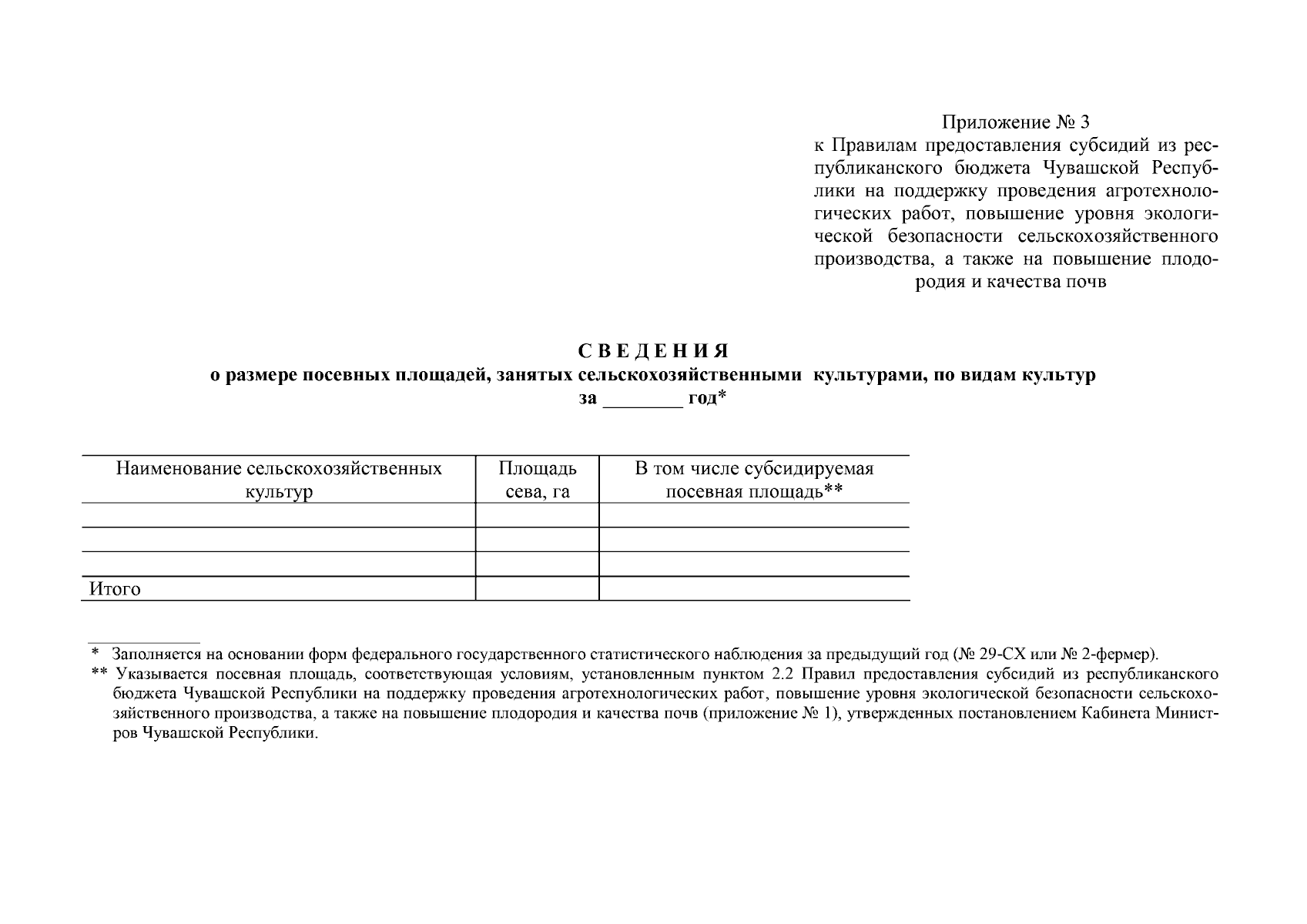 Приложение № 3
к Правилам предоставления субсидий из республиканского бюджета Чувашской Республики на поддержку проведения агротехнологических работ, повышение уровня экологической безопасности сельскохозяйственного производства, а также на повышение плодородия и качества почв

С В Е Д Е Н И Я
о размере посевных площадей, занятых сельскохозяйственными культурами, по видам культур
за ________ год*

| Наименование сельскохозяйственных культур | Площадь сева, га | В том числе субсидируемая посевная площадь** |
|---|---|---|
| | | |
| | | |
| | | |
| Итого | | |

* Заполняется на основании форм федерального государственного статистического наблюдения за предыдущий год (№ 29-СХ или № 2-фермер).
** Указывается посевная площадь, соответствующая условиям, установленным пунктом 2.2 Правил предоставления субсидий из республиканского бюджета Чувашской Республики на поддержку проведения агротехнологических работ, повышение уровня экологической безопасности сельскохозяйственного производства, а также на повышение плодородия и качества почв (приложение № 1), утвержденных постановлением Кабинета Министров Чувашской Республики.